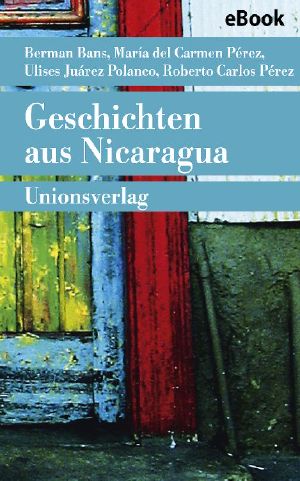 eBook

Berman Bans, María del Carmen Pérez, Ulises Juárez Polanco, Roberto Carlos Pérez

Geschichten aus Nicaragua

Unionsverlag